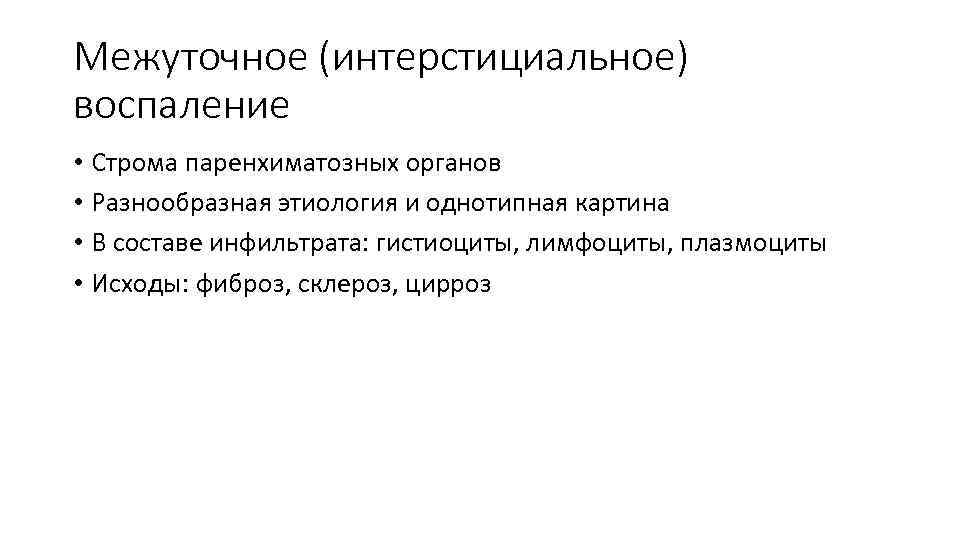 Межуточное (интерстициальное) воспаление

• Строма паренхиматозных органов
• Разнообразная этиология и однотипная картина
• В составе инфильтрата: гистиоциты, лимфоциты, плазмоциты
• Исходы: фиброз, склероз, цирроз